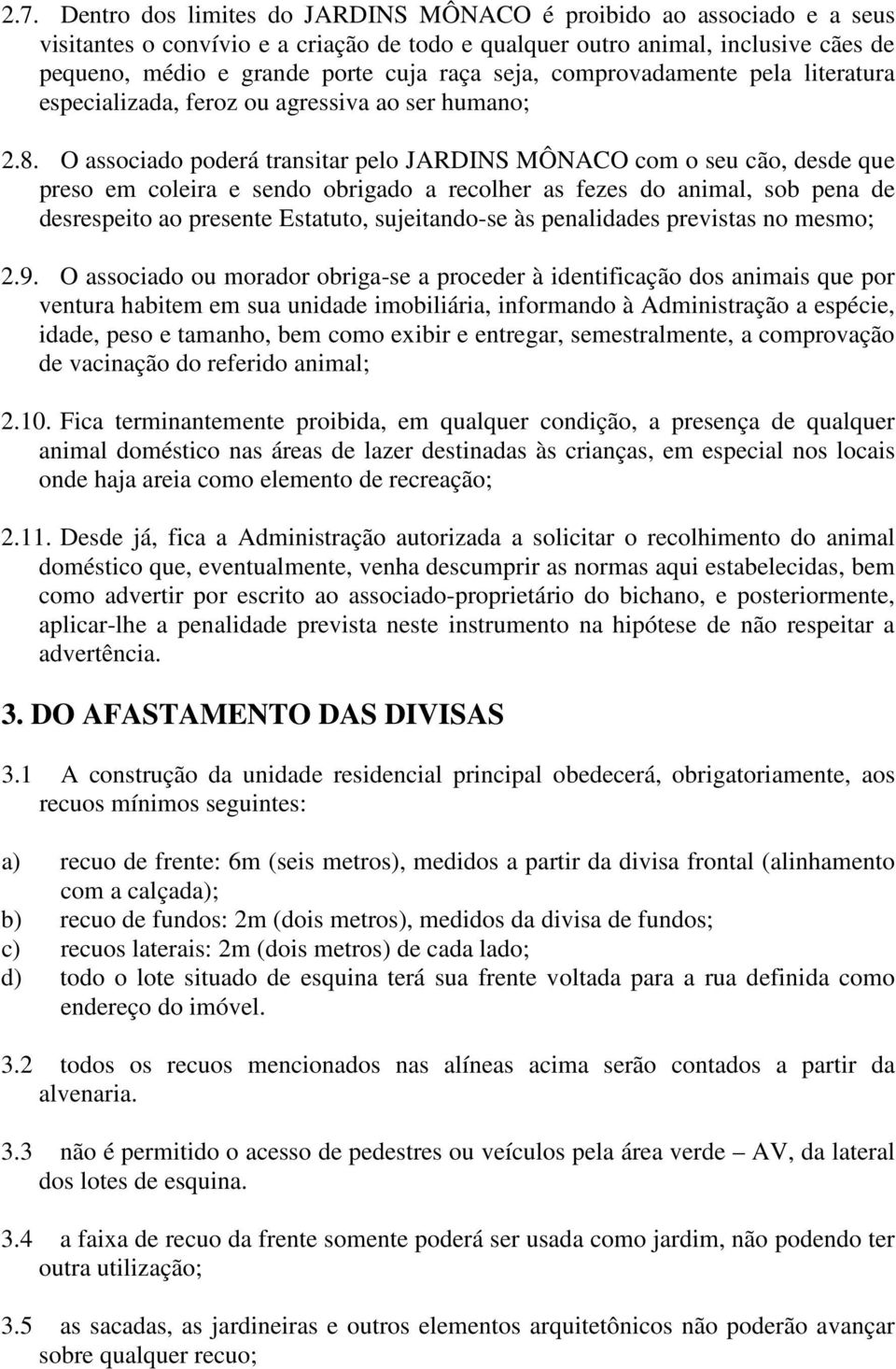 2.7. Dentro dos limites do JARDINS MÔNACO é proibido ao associado e a seus visitantes o convívio e a criação de todo e qualquer outro animal, inclusive cães de pequeno, médio e grande porte cuja raça seja, comprovadamente pela literatura especializada, feroz ou agressiva ao ser humano;

2.8. O associado poderá transitar pelo JARDINS MÔNACO com o seu cão, desde que preso em coleira e sendo obrigado a recolher as fezes do animal, sob pena de desrespeito ao presente Estatuto, sujeitando-se às penalidades previstas no mesmo;

2.9. O associado ou morador obriga-se a proceder à identificação dos animais que por ventura habitem em sua unidade imobiliária, informando à Administração a espécie, idade, peso e tamanho, bem como exibir e entregar, semestralmente, a comprovação de vacinação do referido animal;

2.10. Fica terminantemente proibida, em qualquer condição, a presença de qualquer animal doméstico nas áreas de lazer destinadas às crianças, em especial nos locais onde haja areia como elemento de recreação;

2.11. Desde já, fica a Administração autorizada a solicitar o recolhimento do animal doméstico que, eventualmente, venha descumprir as normas aqui estabelecidas, bem como advertir por escrito ao associado-proprietário do bichano, e posteriormente, aplicar-lhe a penalidade prevista neste instrumento na hipótese de não respeitar a advertência.

3. DO AFASTAMENTO DAS DIVISAS

3.1 A construção da unidade residencial principal obedecerá, obrigatoriamente, aos recuos mínimos seguintes:

a) recuo de frente: 6m (seis metros), medidos a partir da divisa frontal (alinhamento com a calçada);
b) recuo de fundos: 2m (dois metros), medidos da divisa de fundos;
c) recuos laterais: 2m (dois metros) de cada lado;
d) todo o lote situado de esquina terá sua frente voltada para a rua definida como endereço do imóvel.

3.2 todos os recuos mencionados nas alíneas acima serão contados a partir da alvenaria.

3.3 não é permitido o acesso de pedestres ou veículos pela área verde – AV, da lateral dos lotes de esquina.

3.4 a faixa de recuo da frente somente poderá ser usada como jardim, não podendo ter outra utilização;

3.5 as sacadas, as jardineiras e outros elementos arquitetônicos não poderão avançar sobre qualquer recuo;